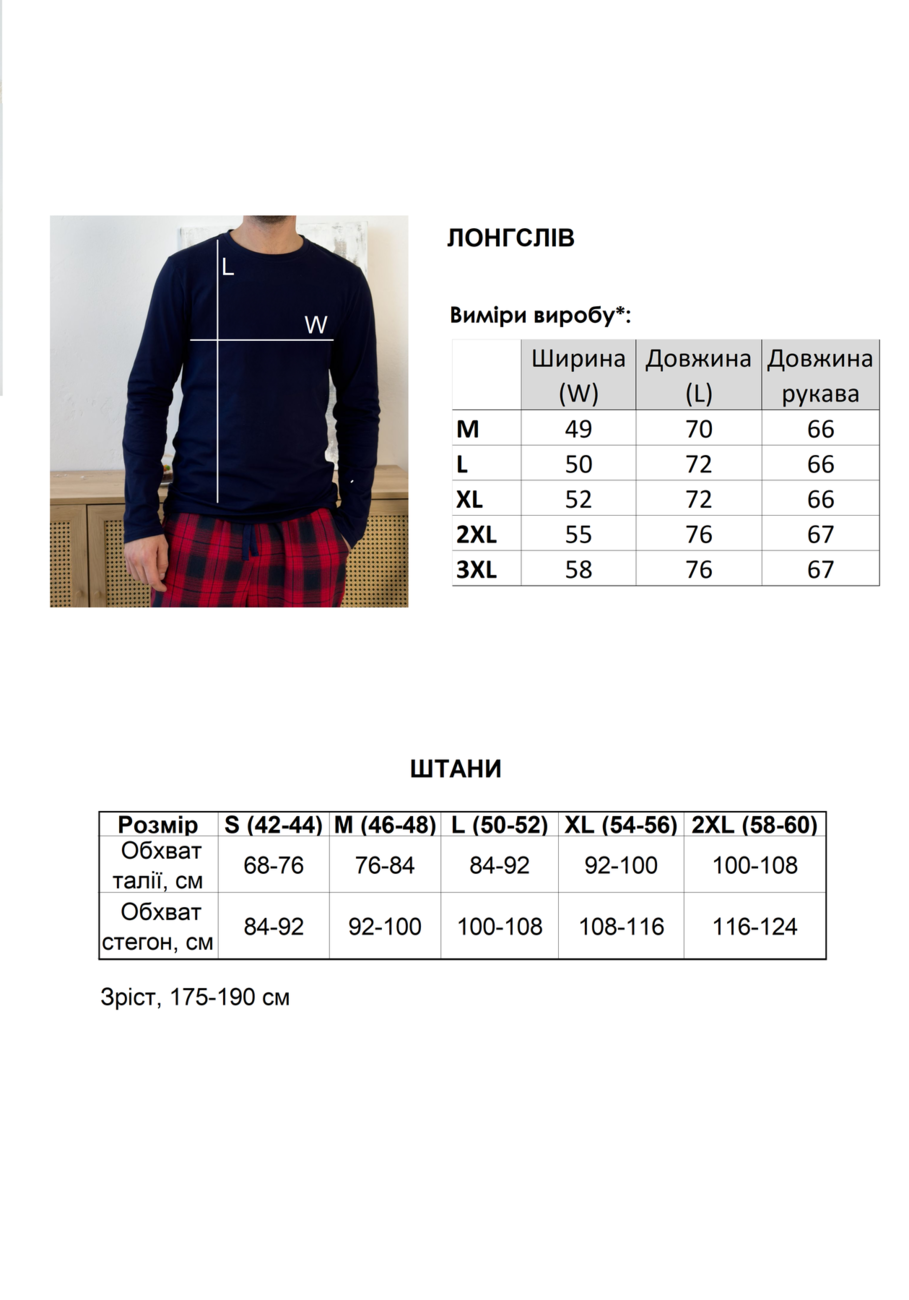 L

W

ЛОНГСЛІВ

Виміри виробу*:

|  | Ширина (W) | Довжина (L) | Довжина рукава |
|---|---|---|---|
| M | 49 | 70 | 66 |
| L | 50 | 72 | 66 |
| XL | 52 | 72 | 66 |
| 2XL | 55 | 76 | 67 |
| 3XL | 58 | 76 | 67 |

ШТАНИ

| Розмір | S (42-44) | M (46-48) | L (50-52) | XL (54-56) | 2XL (58-60) |
|---|---|---|---|---|---|
| Обхват талії, см | 68-76 | 76-84 | 84-92 | 92-100 | 100-108 |
| Обхват стегон, см | 84-92 | 92-100 | 100-108 | 108-116 | 116-124 |

Зріст, 175-190 см